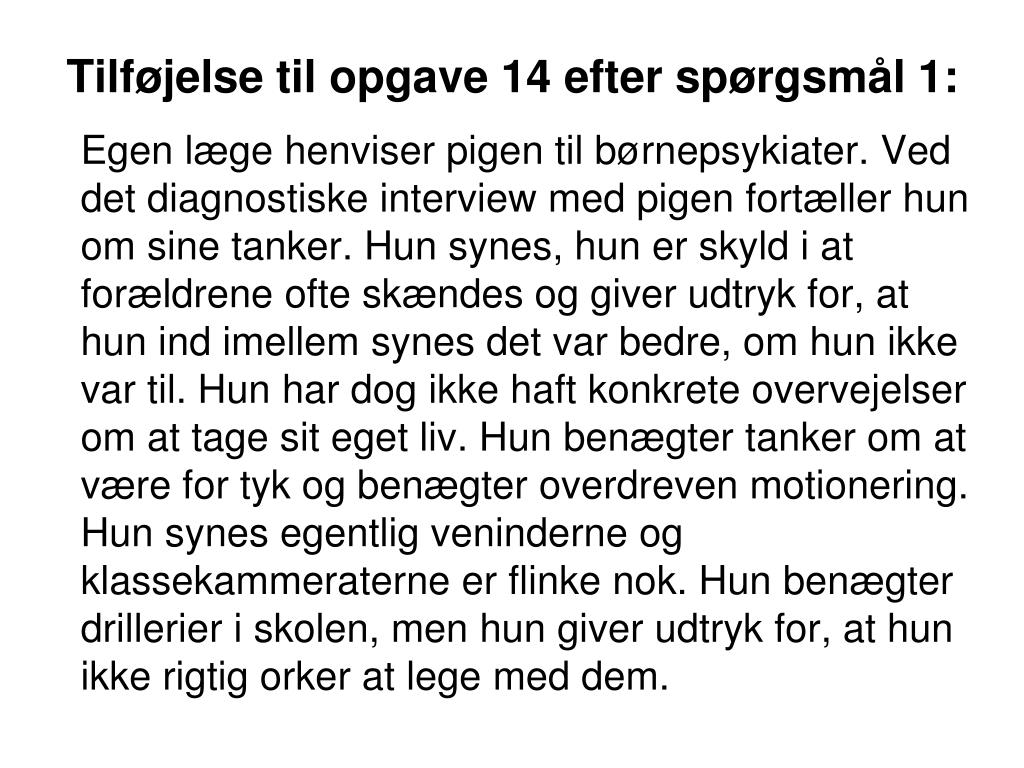 Tilføjelse til opgave 14 efter spørgsmål 1:

Egen læge henviser pigen til børnepsykiater. Ved det diagnostiske interview med pigen fortæller hun om sine tanker. Hun synes, hun er skyld i at forældrene ofte skændes og giver udtryk for, at hun ind imellem synes det var bedre, om hun ikke var til. Hun har dog ikke haft konkrete overvejelser om at tage sit eget liv. Hun benægter tanker om at være for tyk og benægter overdreven motionering. Hun synes egentlig veninderne og klassekammeraterne er flinke nok. Hun benægter drillerier i skolen, men hun giver udtryk for, at hun ikke rigtig orker at lege med dem.